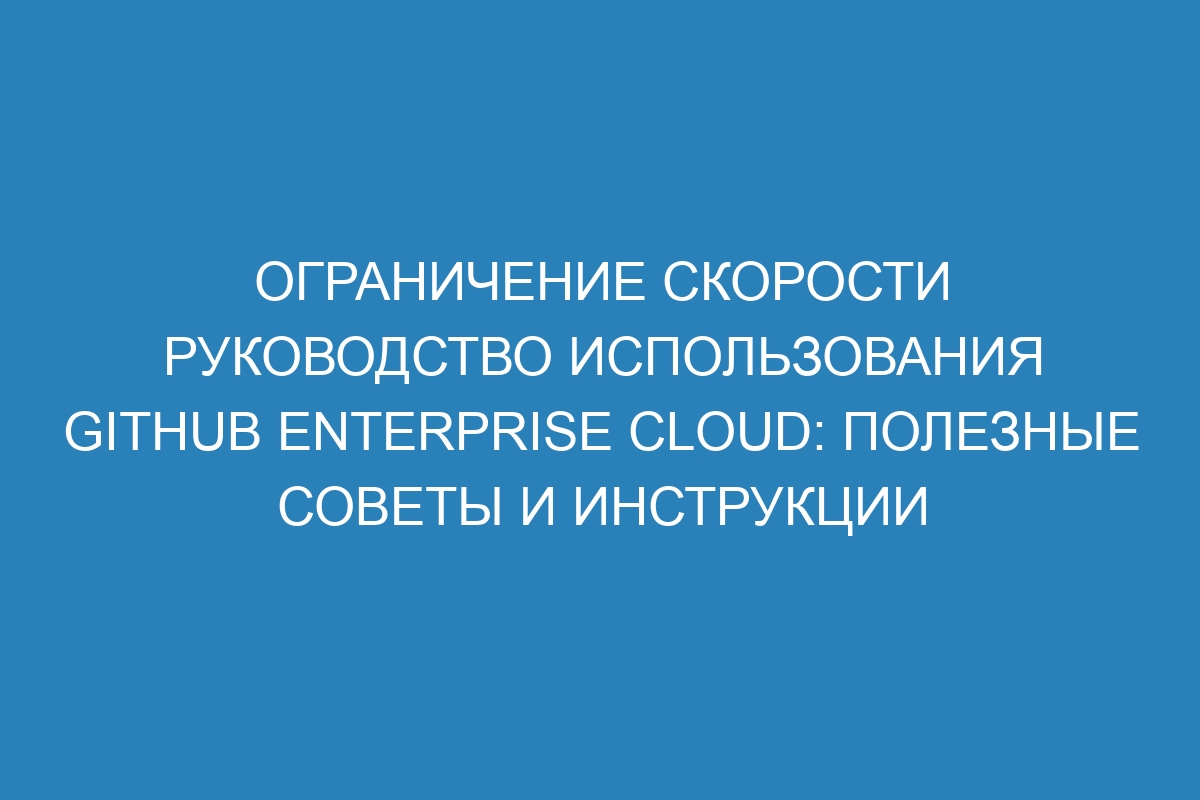 ОГРАНИЧЕНИЕ СКОРОСТИ РУКОВОДСТВО ИСПОЛЬЗОВАНИЯ GITHUB ENTERPRISE CLOUD: ПОЛЕЗНЫЕ СОВЕТЫ И ИНСТРУКЦИИ